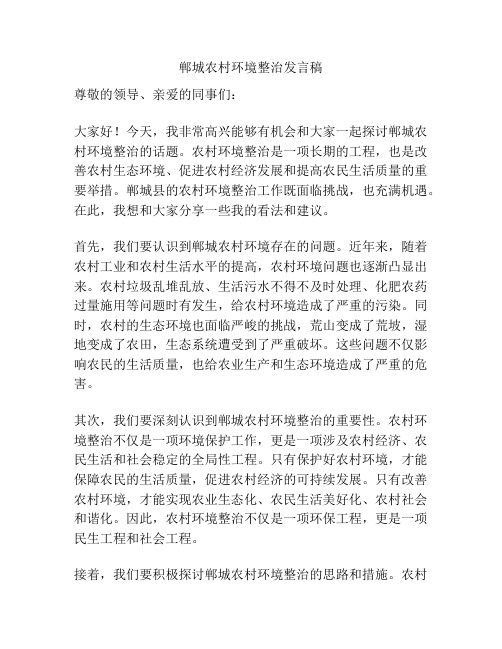 郸城农村环境整治发言稿

尊敬的领导、亲爱的同事们：

大家好！今天，我非常高兴能够有机会和大家一起探讨郸城农村环境整治的话题。农村环境整治是一项长期的工程，也是改善农村生态环境、促进农村经济发展和提高农民生活质量的重要举措。郸城县的农村环境整治工作既面临挑战，也充满机遇。在此，我想和大家分享一些我的看法和建议。

首先，我们要认识到郸城农村环境存在的问题。近年来，随着农村工业和农村生活水平的提高，农村环境问题也逐渐凸显出来。农村垃圾乱堆乱放、生活污水不得不及时处理、化肥农药过量施用等问题时有发生，给农村环境造成了严重的污染。同时，农村的生态环境也面临严峻的挑战，荒山变成了荒坡，湿地变成了农田，生态系统遭受到了严重破坏。这些问题不仅影响农民的生活质量，也给农业生产和生态环境造成了严重的危害。

其次，我们要深刻认识到郸城农村环境整治的重要性。农村环境整治不仅是一项环境保护工作，更是一项涉及农村经济、农民生活和社会稳定的全局性工程。只有保护好农村环境，才能保障农民的生活质量，促进农村经济的可持续发展。只有改善农村环境，才能实现农业生态化、农民生活美好化、农村社会和谐化。因此，农村环境整治不仅是一项环保工程，更是一项民生工程和社会工程。

接着，我们要积极探讨郸城农村环境整治的思路和措施。农村